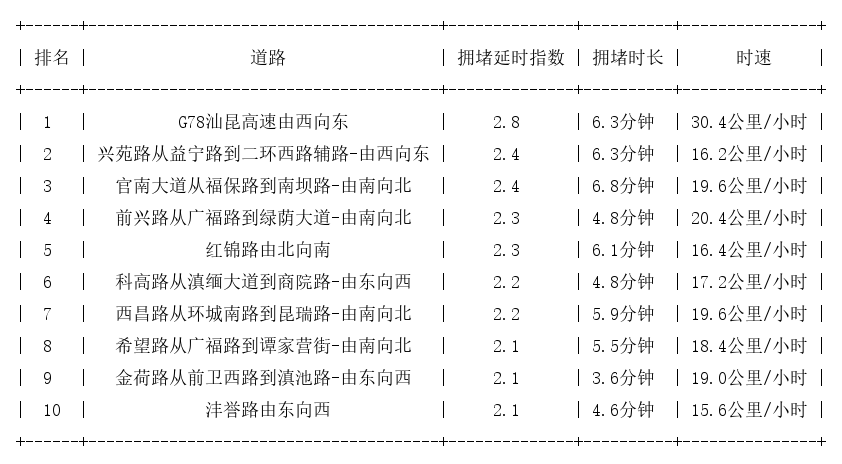 | 排名 | 道路 | 拥堵延时指数 | 拥堵时长 | 时速 |
|---|---|---|---|---|
| 1 | G78汕昆高速由西向东 | 2.8 | 6.3分钟 | 30.4公里/小时 |
| 2 | 兴苑路从益宁路到二环西路辅路-由西向东 | 2.4 | 6.3分钟 | 16.2公里/小时 |
| 3 | 官南大道从福保路到南坝路-由南向北 | 2.4 | 6.8分钟 | 19.6公里/小时 |
| 4 | 前兴路从广福路到绿荫大道-由南向北 | 2.3 | 4.8分钟 | 20.4公里/小时 |
| 5 | 红锦路由北向南 | 2.3 | 6.1分钟 | 16.4公里/小时 |
| 6 | 科高路从滇缅大道到商院路-由东向西 | 2.2 | 4.8分钟 | 17.2公里/小时 |
| 7 | 西昌路从环城南路到昆瑞路-由南向北 | 2.2 | 5.9分钟 | 19.6公里/小时 |
| 8 | 希望路从广福路到谭家营街-由南向北 | 2.1 | 5.5分钟 | 18.4公里/小时 |
| 9 | 金荷路从前卫西路到滇池路-由东向西 | 2.1 | 3.6分钟 | 19.0公里/小时 |
| 10 | 沣誉路由东向西 | 2.1 | 4.6分钟 | 15.6公里/小时 |